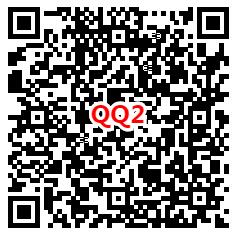 QQ2